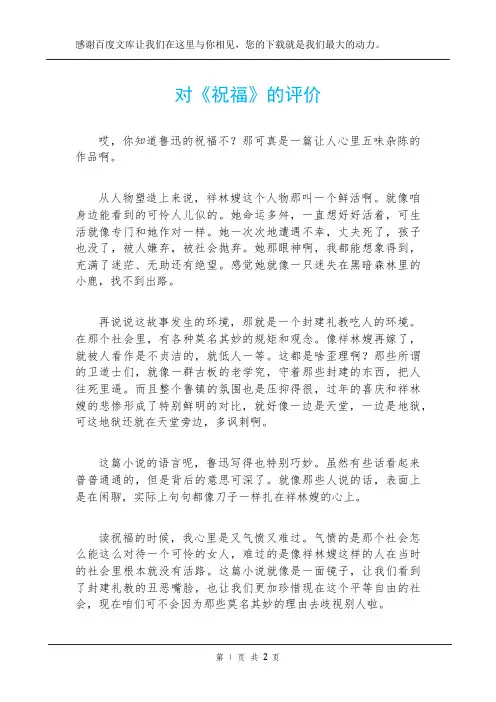 感谢百度文库让我们在这里与你相见，您的下载就是我们最大的动力。

对《祝福》的评价

哎，你知道鲁迅的祝福不？那可真是一篇让人心里五味杂陈的作品啊。

从人物塑造上来说，祥林嫂这个人物那叫一个鲜活啊。就像咱身边能看到的可怜人儿似的。她命运多舛，一直想好好活着，可生活就像专门和她作对一样。她一次次地遭遇不幸，丈夫死了，孩子也没了，被人嫌弃，被社会抛弃。她那眼神啊，我都能想象得到，充满了迷茫、无助还有绝望。感觉她就像一只迷失在黑暗森林里的小鹿，找不到出路。

再说说这故事发生的环境，那就是一个封建礼教吃人的环境。在那个社会里，有各种莫名其妙的规矩和观念。像祥林嫂再嫁了，就被人看作是不贞洁的，就低人一等。这都是啥歪理啊？那些所谓的卫道士们，就像一群古板的老学究，守着那些封建的东西，把人往死里逼。而且整个鲁镇的氛围也是压抑得很，过年的喜庆和祥林嫂的悲惨形成了特别鲜明的对比，就好像一边是天堂，一边是地狱，可这地狱还就在天堂旁边，多讽刺啊。

这篇小说的语言呢，鲁迅写得也特别巧妙。虽然有些话看起来普普通通的，但是背后的意思可深了。就像那些人说的话，表面上是在闲聊，实际上句句都像刀子一样扎在祥林嫂的心上。

读祝福的时候，我心里是又气愤又难过。气愤的是那个社会怎么能这么对待一个可怜的女人，难过的是像祥林嫂这样的人在当时的社会里根本就没有活路。这篇小说就像是一面镜子，让我们看到了封建礼教的丑恶嘴脸，也让我们更加珍惜现在这个平等自由的社会，现在咱们可不会因为那些莫名其妙的理由去歧视别人啦。

第 1 页 共 2 页